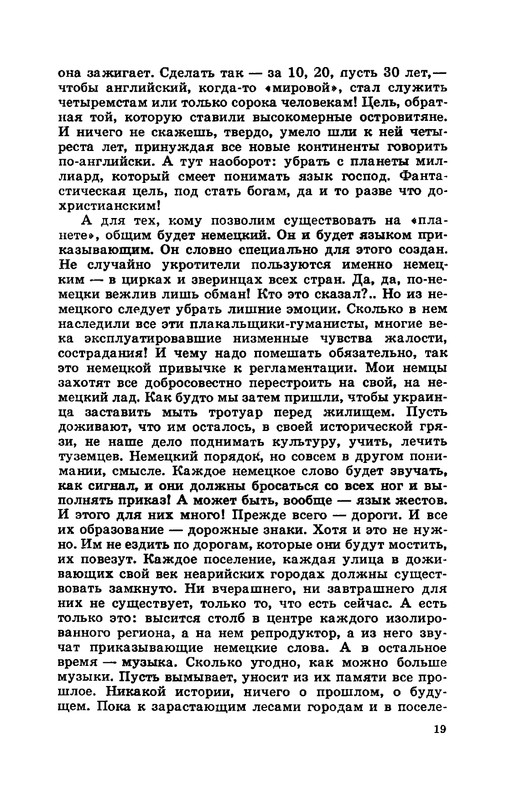 она зажигает. Сделать так — за 10, 20, пусть 30 лет,— чтобы английский, когда-то «мировой», стал служить четыремстам или только сорока человекам! Цель, обратная той, которую ставили высокомерные островитяне. И ничего не скажешь, твердо, умело шли к ней четыреста лет, принуждая все новые континенты говорить по-английски. А тут наоборот: убрать с планеты миллиард, который смеет понимать язык господ. Фантастическая цель, под стать богам, да и то разве что дохристианским!

А для тех, кому позволим существовать на «планете», общим будет немецкий. Он и будет языком приказывающим. Он словно специально для этого создан. Не случайно укротители пользуются именно немецким — в цирках и зверинцах всех стран. Да, да, по-немецки вежлив лишь обман! Кто это сказал?.. Но из немецкого следует убрать лишние эмоции. Сколько в нем наследили все эти плакальщики-гуманисты, многие века эксплуатировавшие низменные чувства жалости, сострадания! И чему надо помешать обязательно, так это немецкой привычке к регламентации. Мои немцы захотят все добросовестно перестроить на свой, на немецкий лад. Как будто мы затем пришли, чтобы украинца заставить мыть тротуар перед жилищем. Пусть доживают, что им осталось, в своей исторической грязи, не наше дело поднимать культуру, учить, лечить туземцев. Немецкий порядок, но совсем в другом понимании, смысле. Каждое немецкое слово будет звучать, как сигнал, и они должны бросаться со всех ног и выполнять приказ! А может быть, вообще — язык жестов. И этого для них много! Прежде всего — дороги. И все их образование — дорожные знаки. Хотя и это не нужно. Им не ездить по дорогам, которые они будут мостить, их повезут. Каждое поселение, каждая улица в доживающих свой век неарийских городах должны существовать замкнуто. Ни вчерашнего, ни завтрашнего для них не существует, только то, что есть сейчас. А есть только это: высится столб в центре каждого изолированного региона, а на нем репродуктор, а из него звучат приказывающие немецкие слова. А в остальное время — музыка. Сколько угодно, как можно больше музыки. Пусть вымывает, уносит из их памяти все прошлое. Никакой истории, ничего о прошлом, о будущем. Пока к зарастающим лесами городам и в поселе-

19